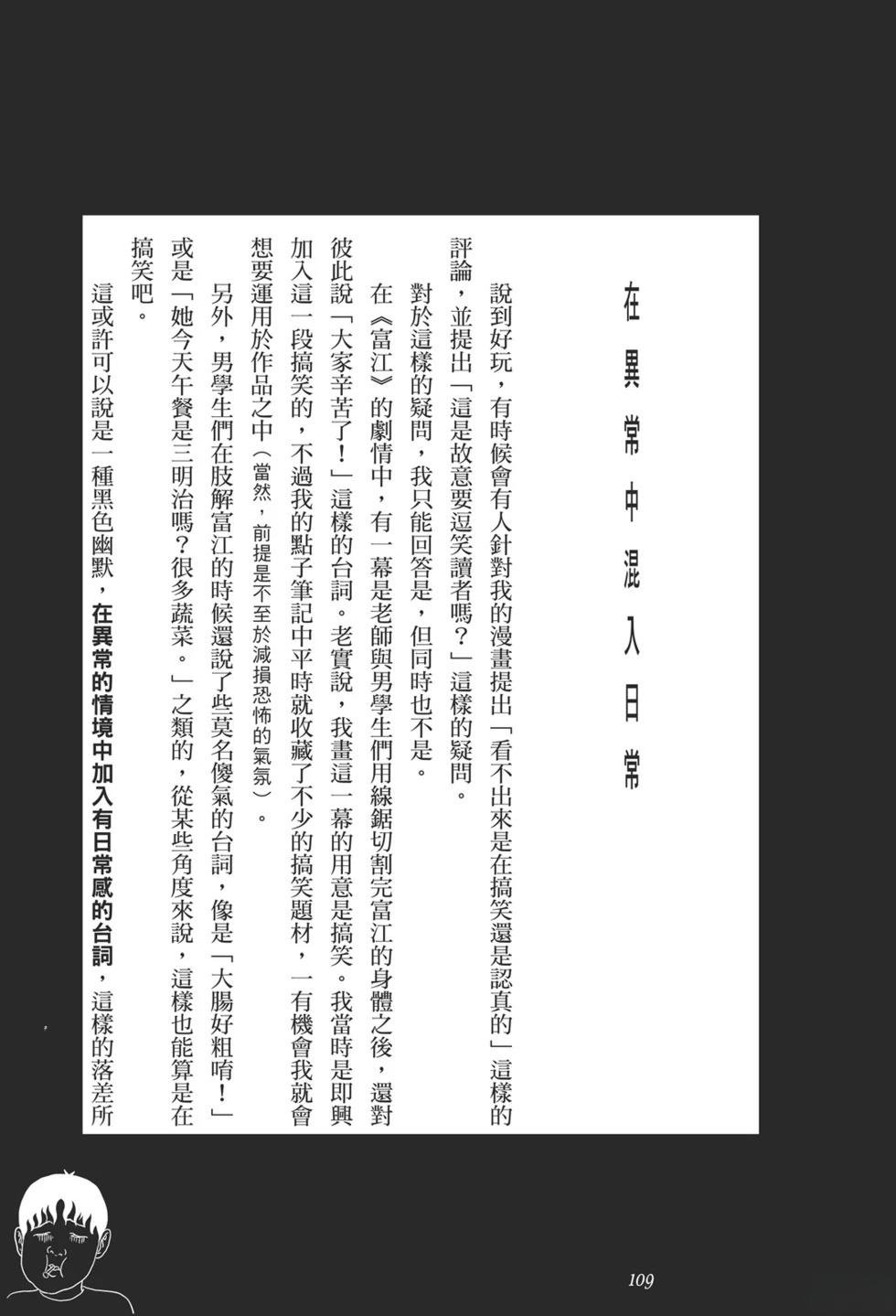 在異常中混入日常

說到好玩，有時候會有人針對我的漫畫提出「看不出來是在搞笑還是認真的」這樣的評論，並提出「這是故意要逗笑讀者嗎？」這樣的疑問。

對於這樣的疑問，我只能回答是，但同時也不是。

在《富江》的劇情中，有一幕是老師與男學生們用線鋸切割完富江的身體之後，還對彼此說「大家辛苦了！」這樣的台詞。老實說，我畫這一幕的用意是搞笑。我當時是即興加入這一段搞笑的，不過我的點子筆記中平時就收藏了不少的搞笑題材，一有機會我就會想要運用於作品之中（當然，前提是不至於減損恐怖的氣氛）。

另外，男學生們在肢解富江的時候還說了些莫名傻氣的台詞，像是「大腸好粗唷！」或是「她今天午餐是三明治嗎？很多蔬菜。」之類的，從某些角度來說，這樣也能算是在搞笑吧。

這或許可以說是一種黑色幽默，在異常的情境中加入有日常感的台詞，這樣的落差所

109